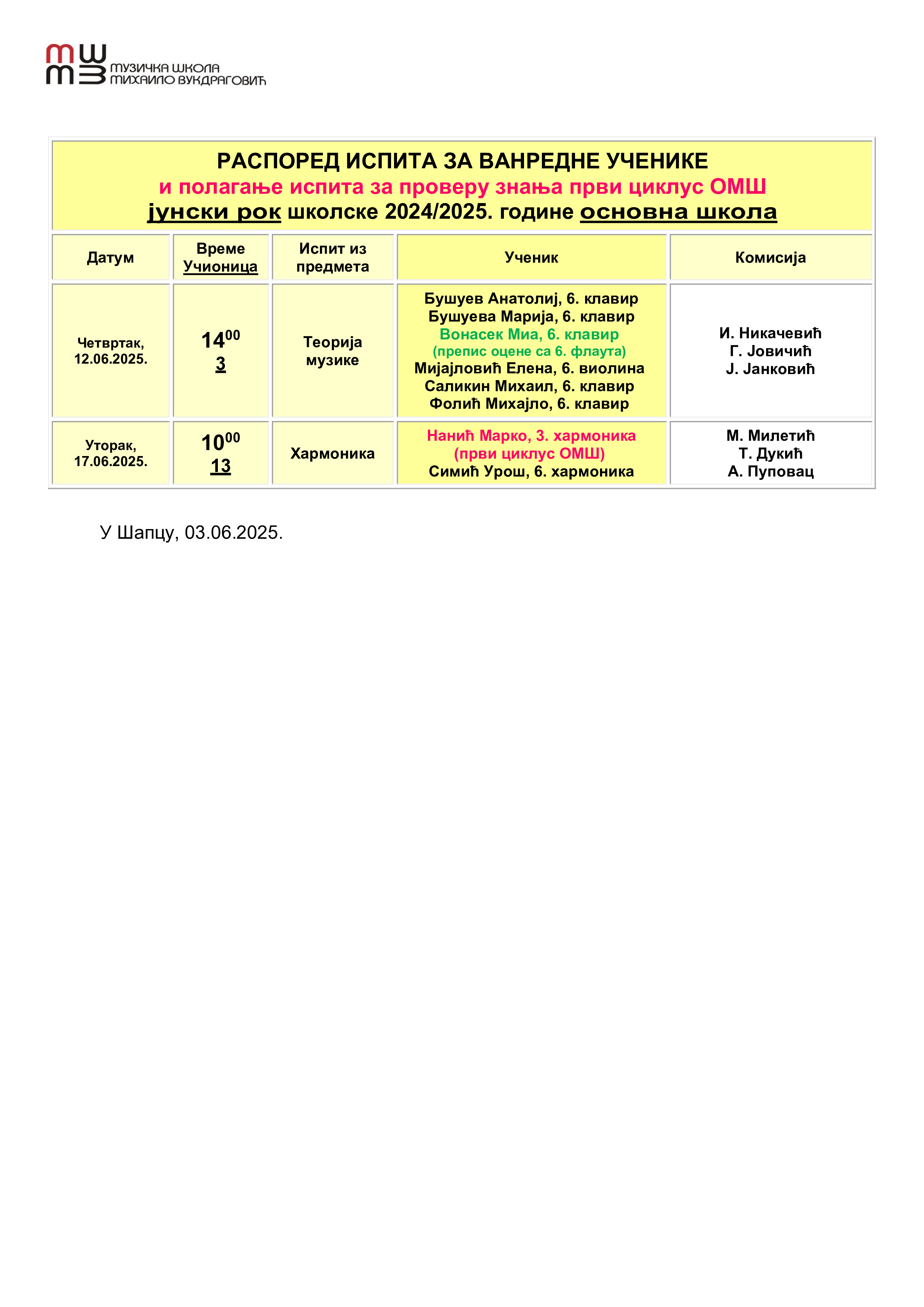 МУЗИЧКА ШКОЛА
МИХАИЛО ВУКДРАГОВИЋ

РАСПОРЕД ИСПИТА ЗА ВАНРЕДНЕ УЧЕНИКЕ
и полагање испита за проверу знања први циклус ОМШ
јунски рок школске 2024/2025. године основна школа

| Датум | Време Учионица | Испит из предмета | Ученик | Комисија |
|---|---|---|---|---|
| Четвртак, 12.06.2025. | $14^{00}$ 3 | Теорија музике | Бушуев Анатолиј, 6. клавир Бушуева Марија, 6. клавир Вонасек Миа, 6. клавир (препис оцене са 6. флаута) Мијајловић Елена, 6. виолина Саликин Михаил, 6. клавир Фолић Михајло, 6. клавир | И. Никачевић Г. Јовичић Ј. Јанковић |
| Уторак, 17.06.2025. | $10^{00}$ 13 | Хармоника | Нанић Марко, 3. хармоника (први циклус ОМШ) Симић Урош, 6. хармоника | М. Милетић Т. Дукић А. Пуповац |

У Шапцу, 03.06.2025.